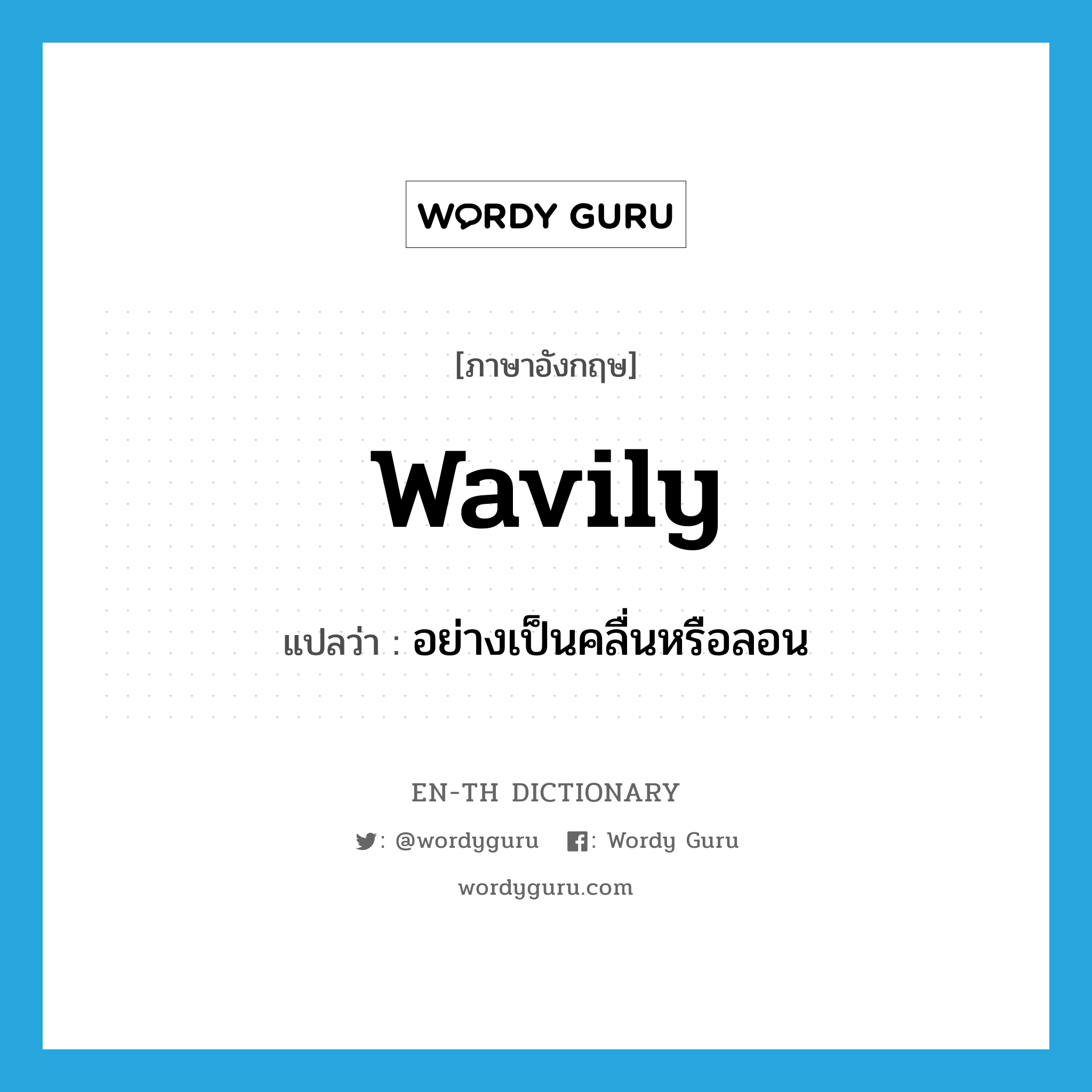 WORDY GURU

[ภาษาอังกฤษ]

wavily

แปลว่า : อย่างเป็นคลื่นหรือลอน

EN-TH DICTIONARY

: @wordyguru : Wordy Guru

wordyguru.com